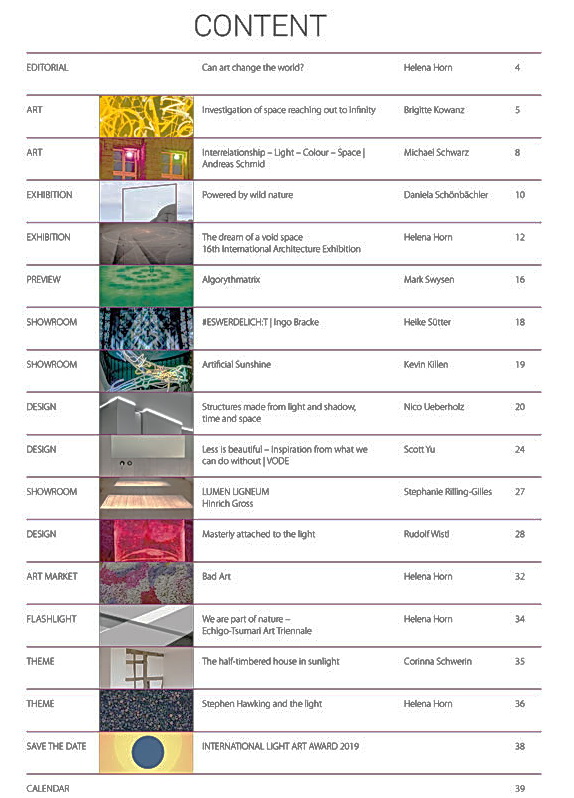 CONTENT

| | | | |
|---|---|---|---|
| EDITORIAL | Can art change the world? | Helena Horn | 4 |
| ART | Investigation of space reaching out to infinity | Brigitte Kowanz | 5 |
| ART | Interrelationship – Light – Colour – Space \| Andreas Schmid | Michael Schwarz | 8 |
| EXHIBITION | Powered by wild nature | Daniela Schönbächler | 10 |
| EXHIBITION | The dream of a void space 16th International Architecture Exhibition | Helena Horn | 12 |
| PREVIEW | Algorythmatrix | Mark Swysen | 16 |
| SHOWROOM | #ESWERDELICH:T \| Ingo Bracke | Heike Sütter | 18 |
| SHOWROOM | Artificial Sunshine | Kevin Killen | 19 |
| DESIGN | Structures made from light and shadow, time and space | Nico Ueberholz | 20 |
| DESIGN | Less is beautiful – Inspiration from what we can do without \| VODE | Scott Yu | 24 |
| SHOWROOM | LUMEN LIGNEUM Hinrich Gross | Stephanie Rilling-Gilles | 27 |
| DESIGN | Masterly attached to the light | Rudolf Wistl | 28 |
| ART MARKET | Bad Art | Helena Horn | 32 |
| FLASHLIGHT | We are part of nature – Echigo-Tsumari Art Triennale | Helena Horn | 34 |
| THEME | The half-timbered house in sunlight | Corinna Schwerin | 35 |
| THEME | Stephen Hawking and the light | Helena Horn | 36 |
| SAVE THE DATE | INTERNATIONAL LIGHT ART AWARD 2019 | | 38 |
| CALENDAR | | | 39 |